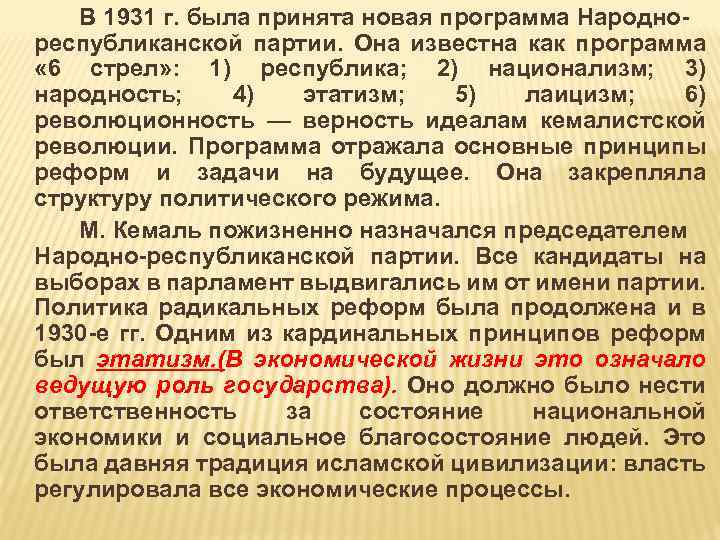 В 1931 г. была принята новая программа Народно-республиканской партии. Она известна как программа «6 стрел»: 1) республика; 2) национализм; 3) народность; 4) этатизм; 5) лаицизм; 6) революционность — верность идеалам кемалистской революции. Программа отражала основные принципы реформ и задачи на будущее. Она закрепляла структуру политического режима.

М. Кемаль пожизненно назначался председателем Народно-республиканской партии. Все кандидаты на выборах в парламент выдвигались им от имени партии. Политика радикальных реформ была продолжена и в 1930-е гг. Одним из кардинальных принципов реформ был этатизм.(В экономической жизни это означало ведущую роль государства). Оно должно было нести ответственность за состояние национальной экономики и социальное благосостояние людей. Это была давняя традиция исламской цивилизации: власть регулировала все экономические процессы.